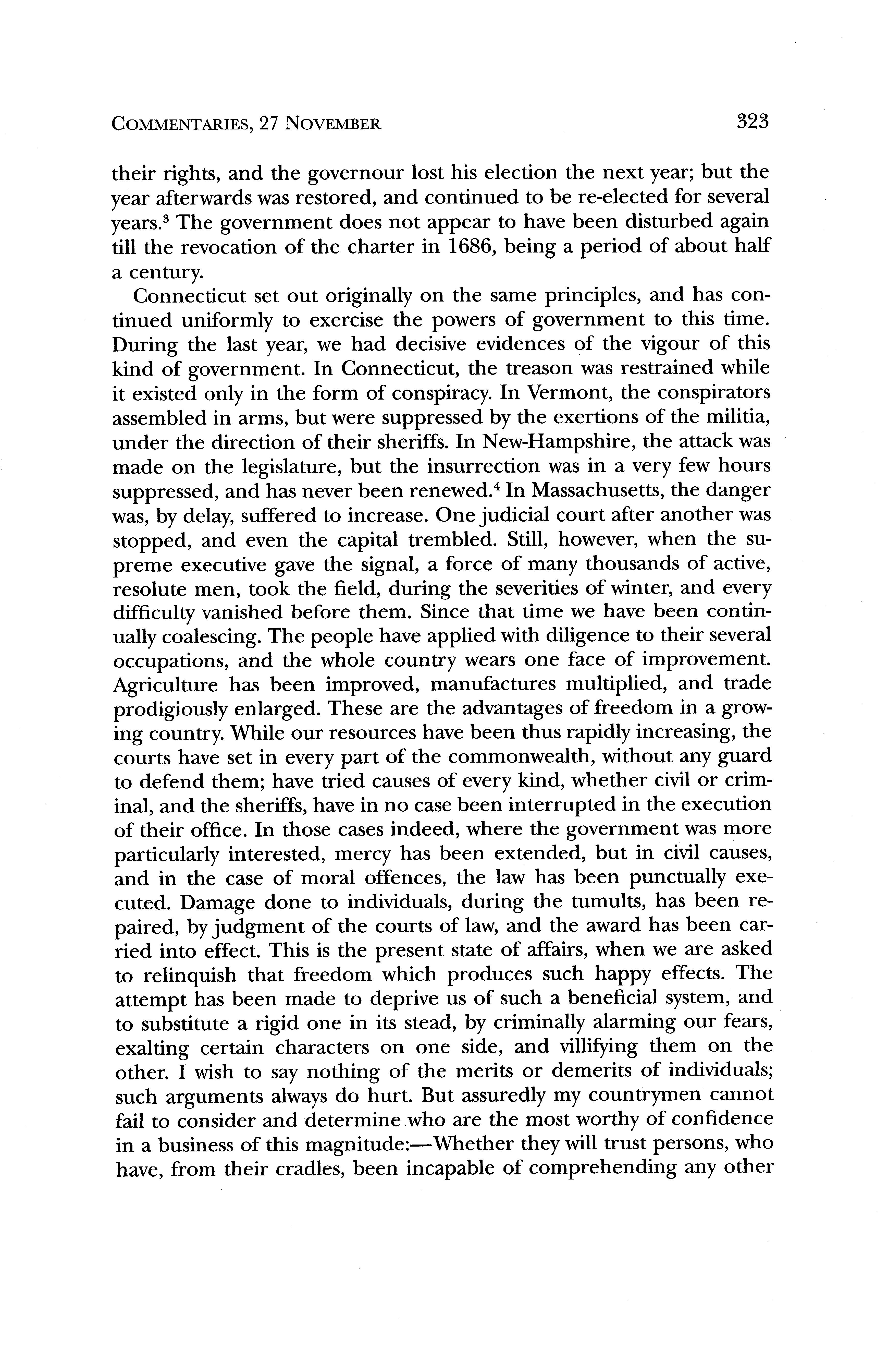 COMMENTARIES, 27 NOVEMBER 323

their rights, and the governour lost his election the next year; but the year afterwards was restored, and continued to be re-elected for several years.$^3$ The government does not appear to have been disturbed again till the revocation of the charter in 1686, being a period of about half a century.

Connecticut set out originally on the same principles, and has continued uniformly to exercise the powers of government to this time. During the last year, we had decisive evidences of the vigour of this kind of government. In Connecticut, the treason was restrained while it existed only in the form of conspiracy. In Vermont, the conspirators assembled in arms, but were suppressed by the exertions of the militia, under the direction of their sheriffs. In New-Hampshire, the attack was made on the legislature, but the insurrection was in a very few hours suppressed, and has never been renewed.$^4$ In Massachusetts, the danger was, by delay, suffered to increase. One judicial court after another was stopped, and even the capital trembled. Still, however, when the supreme executive gave the signal, a force of many thousands of active, resolute men, took the field, during the severities of winter, and every difficulty vanished before them. Since that time we have been continually coalescing. The people have applied with diligence to their several occupations, and the whole country wears one face of improvement. Agriculture has been improved, manufactures multiplied, and trade prodigiously enlarged. These are the advantages of freedom in a growing country. While our resources have been thus rapidly increasing, the courts have set in every part of the commonwealth, without any guard to defend them; have tried causes of every kind, whether civil or criminal, and the sheriffs, have in no case been interrupted in the execution of their office. In those cases indeed, where the government was more particularly interested, mercy has been extended, but in civil causes, and in the case of moral offences, the law has been punctually executed. Damage done to individuals, during the tumults, has been repaired, by judgment of the courts of law, and the award has been carried into effect. This is the present state of affairs, when we are asked to relinquish that freedom which produces such happy effects. The attempt has been made to deprive us of such a beneficial system, and to substitute a rigid one in its stead, by criminally alarming our fears, exalting certain characters on one side, and villifying them on the other. I wish to say nothing of the merits or demerits of individuals; such arguments always do hurt. But assuredly my countrymen cannot fail to consider and determine who are the most worthy of confidence in a business of this magnitude:—Whether they will trust persons, who have, from their cradles, been incapable of comprehending any other